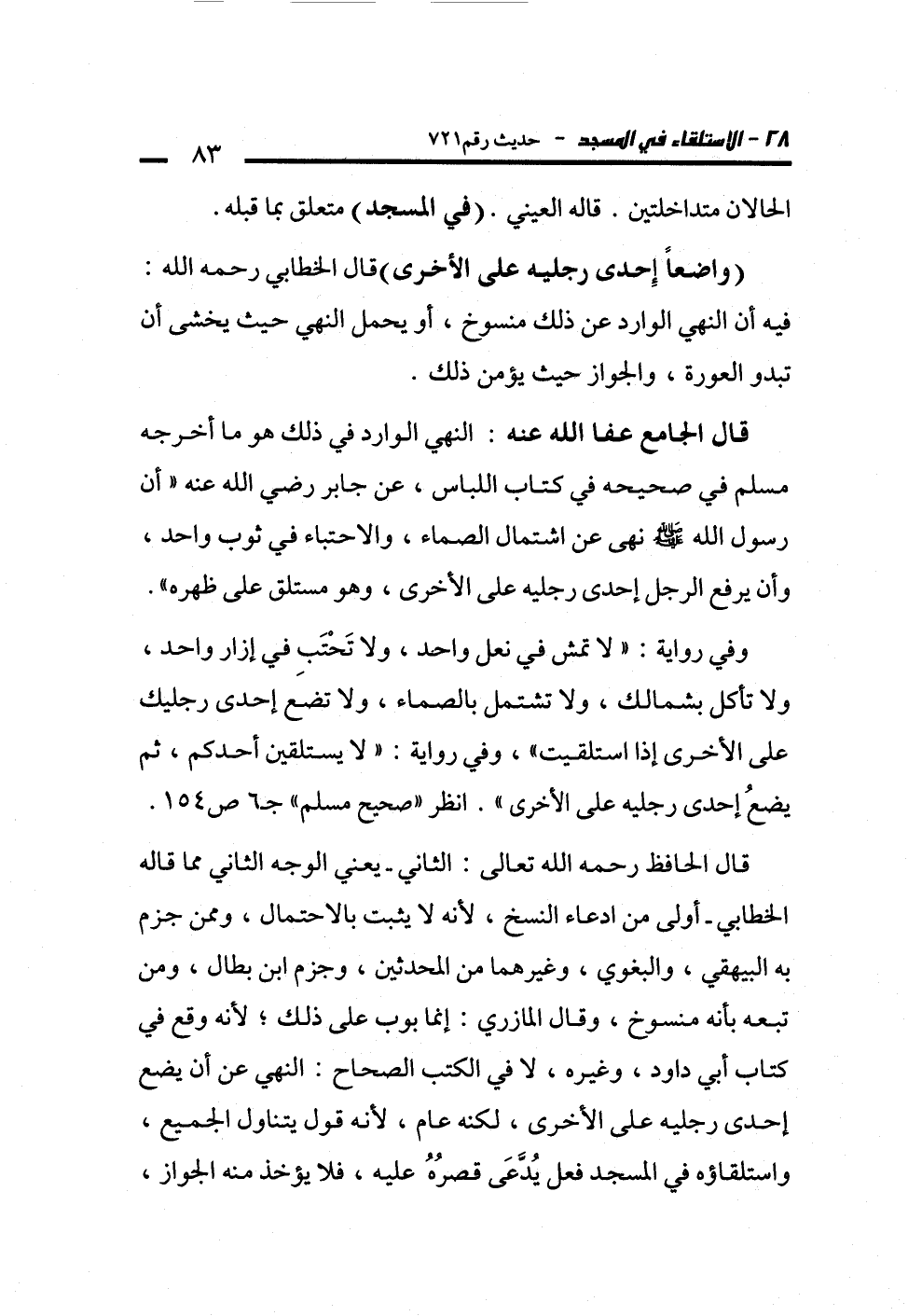 ٢٨ - الاستلقاء في المسجد - حديث رقم ٧٢١ ٨٣

الحالان متداخلتين . قاله العيني . (في المسجد) متعلق بما قبله .

(واضعاً إحدى رجليه على الأخرى) قال الخطابي رحمه الله : فيه أن النهي الوارد عن ذلك منسوخ ، أو يحمل النهي حيث يخشى أن تبدو العورة ، والجواز حيث يؤمن ذلك .

قال الجامع عفا الله عنه : النهي الوارد في ذلك هو ما أخرجه مسلم في صحيحه في كتاب اللباس ، عن جابر رضي الله عنه « أن رسول الله ﷺ نهى عن اشتمال الصماء ، والاحتباء في ثوب واحد ، وأن يرفع الرجل إحدى رجليه على الأخرى ، وهو مستلق على ظهره» .

وفي رواية : « لا تمش في نعل واحد ، ولا تَحْتَبِ في إزار واحد ، ولا تأكل بشمالك ، ولا تشتمل بالصماء ، ولا تضع إحدى رجليك على الأخرى إذا استلقيت» ، وفي رواية : « لا يستلقين أحدكم ، ثم يضعُ إحدى رجليه على الأخرى » . انظر «صحيح مسلم» جـ٦ ص١٥٤ .

قال الحافظ رحمه الله تعالى : الثاني - يعني الوجه الثاني مما قاله الخطابي - أولى من ادعاء النسخ ، لأنه لا يثبت بالاحتمال ، وممن جزم به البيهقي ، والبغوي ، وغيرهما من المحدثين ، وجزم ابن بطال ، ومن تبعه بأنه منسوخ ، وقال المازري : إنما بوب على ذلك ؛ لأنه وقع في كتاب أبي داود ، وغيره ، لا في الكتب الصحاح : النهي عن أن يضع إحدى رجليه على الأخرى ، لكنه عام ، لأنه قول يتناول الجميع ، واستلقاؤه في المسجد فعل يُدَّعَى قصرهُ عليه ، فلا يؤخذ منه الجواز ،